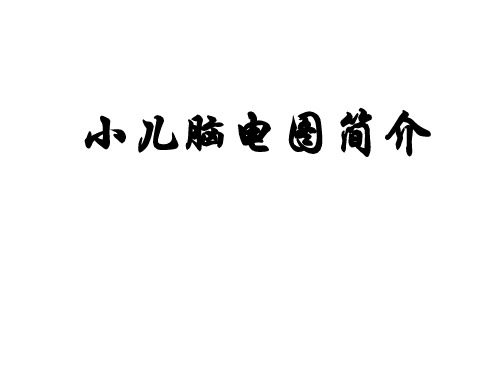 小儿脑电图简介